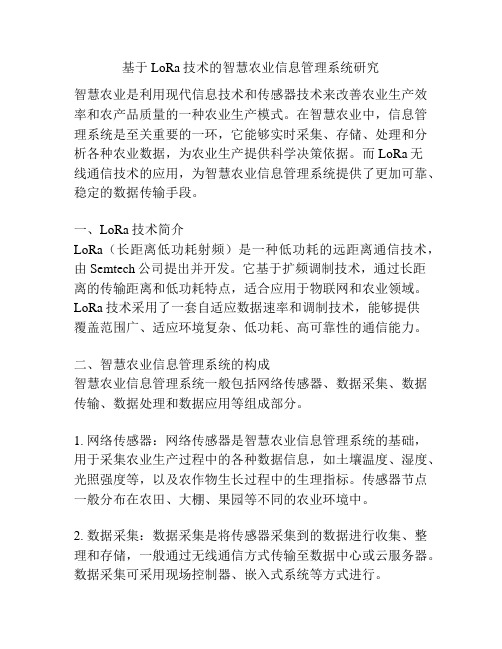 基于 LoRa 技术的智慧农业信息管理系统研究

智慧农业是利用现代信息技术和传感器技术来改善农业生产效率和农产品质量的一种农业生产模式。在智慧农业中，信息管理系统是至关重要的一环，它能够实时采集、存储、处理和分析各种农业数据，为农业生产提供科学决策依据。而 LoRa 无线通信技术的应用，为智慧农业信息管理系统提供了更加可靠、稳定的数据传输手段。

一、LoRa 技术简介
LoRa（长距离低功耗射频）是一种低功耗的远距离通信技术，由 Semtech 公司提出并开发。它基于扩频调制技术，通过长距离的传输距离和低功耗特点，适合应用于物联网和农业领域。LoRa 技术采用了一套自适应数据速率和调制技术，能够提供覆盖范围广、适应环境复杂、低功耗、高可靠性的通信能力。

二、智慧农业信息管理系统的构成
智慧农业信息管理系统一般包括网络传感器、数据采集、数据传输、数据处理和数据应用等组成部分。

1. 网络传感器：网络传感器是智慧农业信息管理系统的基础，用于采集农业生产过程中的各种数据信息，如土壤温度、湿度、光照强度等，以及农作物生长过程中的生理指标。传感器节点一般分布在农田、大棚、果园等不同的农业环境中。

2. 数据采集：数据采集是将传感器采集到的数据进行收集、整理和存储，一般通过无线通信方式传输至数据中心或云服务器。数据采集可采用现场控制器、嵌入式系统等方式进行。